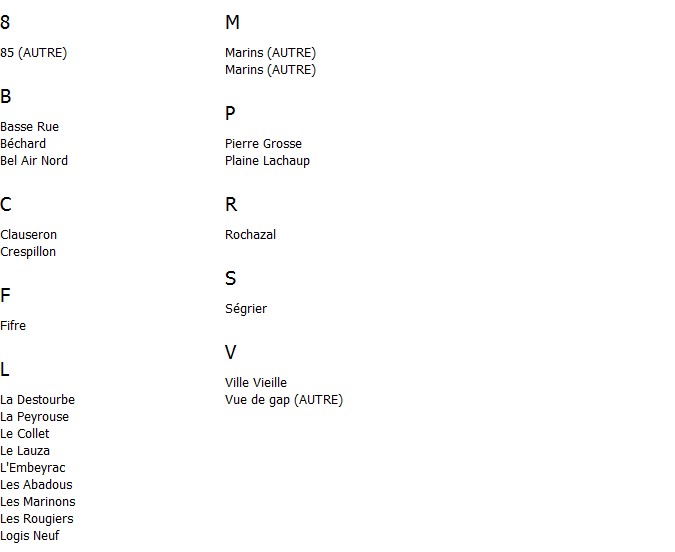 8

85 (AUTRE)

B

Basse Rue
Béchard
Bel Air Nord

C

Clauseron
Crespillon

F

Fifre

L

La Destourbe
La Peyrouse
Le Collet
Le Lauza
L'Embeyrac
Les Abadous
Les Marinons
Les Rougiers
Logis Neuf

M

Marins (AUTRE)
Marins (AUTRE)

P

Pierre Grosse
Plaine Lachaup

R

Rochazal

S

Ségrier

V

Ville Vieille
Vue de gap (AUTRE)